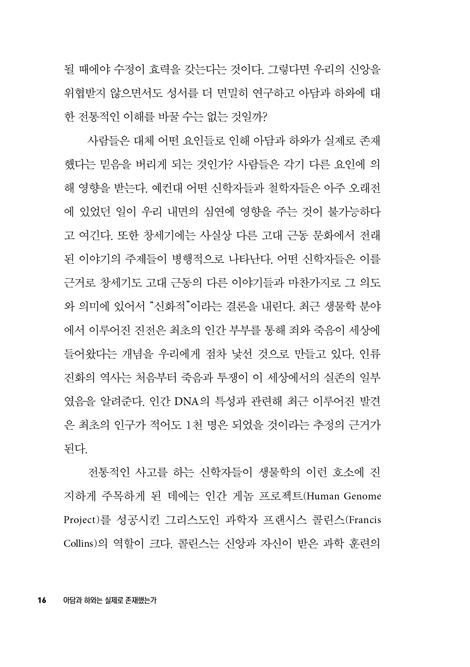 될 때에야 수정이 효력을 갖는다는 것이다. 그렇다면 우리의 신앙을 위협받지 않으면서도 성서를 더 면밀히 연구하고 아담과 하와에 대한 전통적인 이해를 바꿀 수는 없는 것일까?

사람들은 대체 어떤 요인들로 인해 아담과 하와가 실제로 존재했다는 믿음을 버리게 되는 것인가? 사람들은 각기 다른 요인에 의해 영향을 받는다. 예컨대 어떤 신학자들과 철학자들은 아주 오래전에 있었던 일이 우리 내면의 심연에 영향을 주는 것이 불가능하다고 여긴다. 또한 창세기에는 사실상 다른 고대 근동 문화에서 전래된 이야기의 주제들이 병행적으로 나타난다. 어떤 신학자들은 이를 근거로 창세기도 고대 근동의 다른 이야기들과 마찬가지로 그 의도와 의미에 있어서 "신화적"이라는 결론을 내린다. 최근 생물학 분야에서 이루어진 진전은 최초의 인간 부부를 통해 죄와 죽음이 세상에 들어왔다는 개념을 우리에게 점차 낯선 것으로 만들고 있다. 인류 진화의 역사는 처음부터 죽음과 투쟁이 이 세상에서의 실존의 일부였음을 알려준다. 인간 DNA의 특성과 관련해 최근 이루어진 발견은 최초의 인구가 적어도 1천 명은 되었을 것이라는 추정의 근거가 된다.

전통적인 사고를 하는 신학자들이 생물학의 이런 호소에 진지하게 주목하게 된 데에는 인간 게놈 프로젝트(Human Genome Project)를 성공시킨 그리스도인 과학자 프랜시스 콜린스(Francis Collins)의 역할이 크다. 콜린스는 신앙과 자신이 받은 과학 훈련의

16 아담과 하와는 실제로 존재했는가